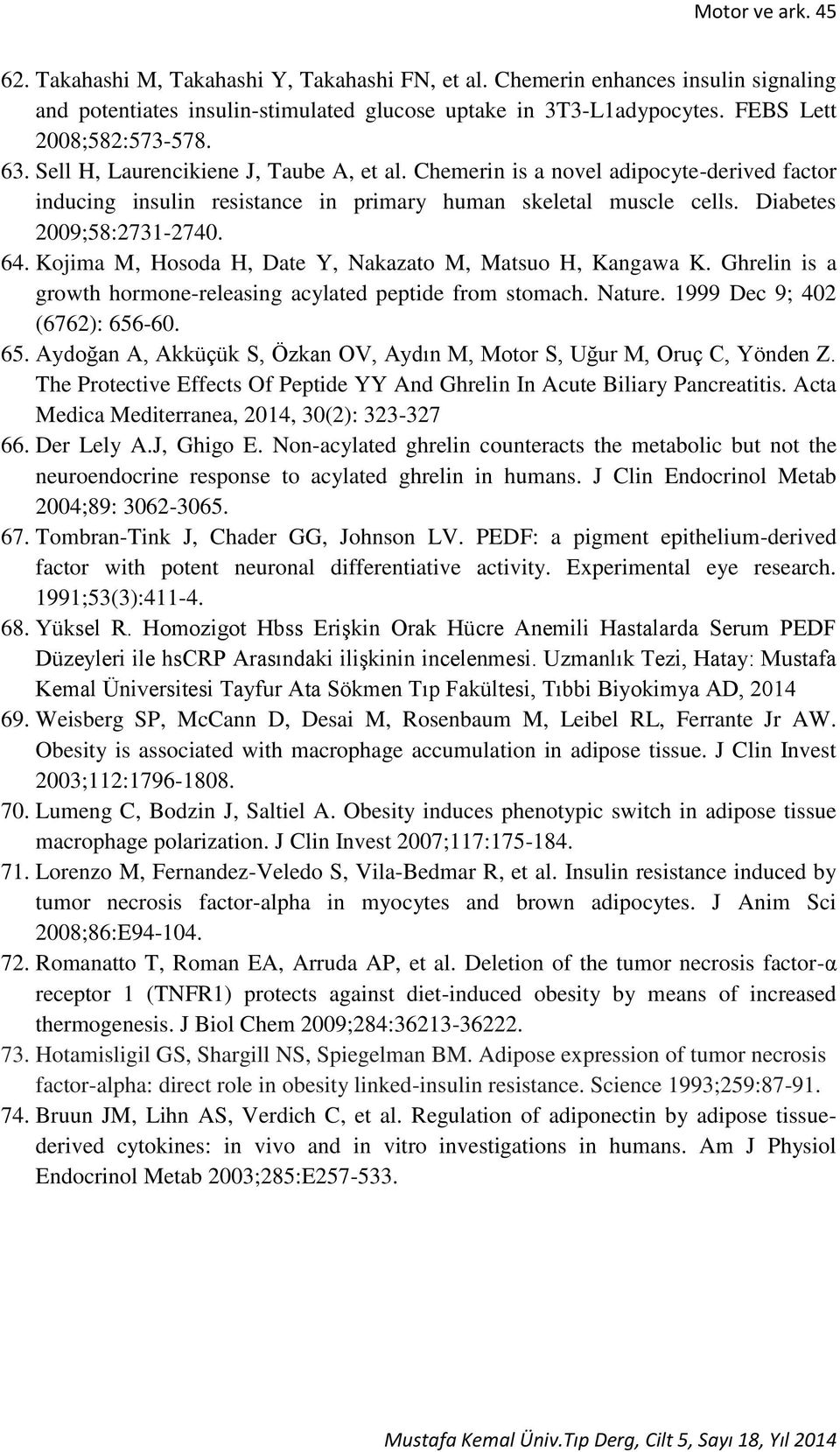 Motor ve ark. 45

62. Takahashi M, Takahashi Y, Takahashi FN, et al. Chemerin enhances insulin signaling and potentiates insulin-stimulated glucose uptake in 3T3-L1adypocytes. FEBS Lett 2008;582:573-578.

63. Sell H, Laurencikiene J, Taube A, et al. Chemerin is a novel adipocyte-derived factor inducing insulin resistance in primary human skeletal muscle cells. Diabetes 2009;58:2731-2740.

64. Kojima M, Hosoda H, Date Y, Nakazato M, Matsuo H, Kangawa K. Ghrelin is a growth hormone-releasing acylated peptide from stomach. Nature. 1999 Dec 9; 402 (6762): 656-60.

65. Aydoğan A, Akküçük S, Özkan OV, Aydın M, Motor S, Uğur M, Oruç C, Yönden Z. The Protective Effects Of Peptide YY And Ghrelin In Acute Biliary Pancreatitis. Acta Medica Mediterranea, 2014, 30(2): 323-327

66. Der Lely A.J, Ghigo E. Non-acylated ghrelin counteracts the metabolic but not the neuroendocrine response to acylated ghrelin in humans. J Clin Endocrinol Metab 2004;89: 3062-3065.

67. Tombran-Tink J, Chader GG, Johnson LV. PEDF: a pigment epithelium-derived factor with potent neuronal differentiative activity. Experimental eye research. 1991;53(3):411-4.

68. Yüksel R. Homozigot Hbss Erişkin Orak Hücre Anemili Hastalarda Serum PEDF Düzeyleri ile hsCRP Arasındaki ilişkinin incelenmesi. Uzmanlık Tezi, Hatay: Mustafa Kemal Üniversitesi Tayfur Ata Sökmen Tıp Fakültesi, Tıbbi Biyokimya AD, 2014

69. Weisberg SP, McCann D, Desai M, Rosenbaum M, Leibel RL, Ferrante Jr AW. Obesity is associated with macrophage accumulation in adipose tissue. J Clin Invest 2003;112:1796-1808.

70. Lumeng C, Bodzin J, Saltiel A. Obesity induces phenotypic switch in adipose tissue macrophage polarization. J Clin Invest 2007;117:175-184.

71. Lorenzo M, Fernandez-Veledo S, Vila-Bedmar R, et al. Insulin resistance induced by tumor necrosis factor-alpha in myocytes and brown adipocytes. J Anim Sci 2008;86:E94-104.

72. Romanatto T, Roman EA, Arruda AP, et al. Deletion of the tumor necrosis factor-α receptor 1 (TNFR1) protects against diet-induced obesity by means of increased thermogenesis. J Biol Chem 2009;284:36213-36222.

73. Hotamisligil GS, Shargill NS, Spiegelman BM. Adipose expression of tumor necrosis factor-alpha: direct role in obesity linked-insulin resistance. Science 1993;259:87-91.

74. Bruun JM, Lihn AS, Verdich C, et al. Regulation of adiponectin by adipose tissue-derived cytokines: in vivo and in vitro investigations in humans. Am J Physiol Endocrinol Metab 2003;285:E257-533.

Mustafa Kemal Üniv.Tıp Derg, Cilt 5, Sayı 18, Yıl 2014